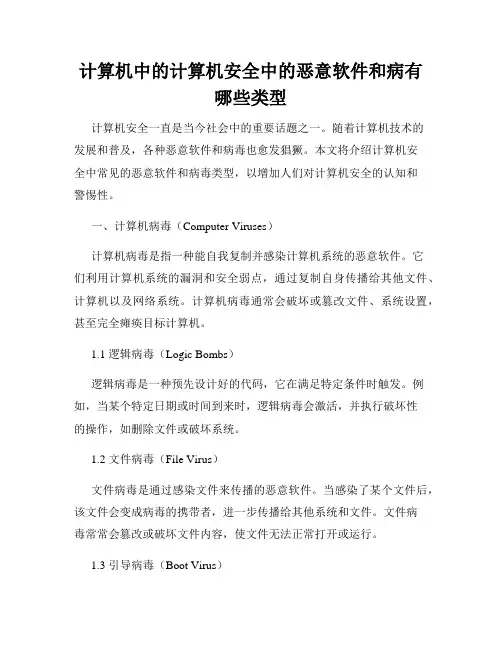 计算机中的计算机安全中的恶意软件和病有哪些类型

计算机安全一直是当今社会中的重要话题之一。随着计算机技术的发展和普及，各种恶意软件和病毒也愈发猖獗。本文将介绍计算机安全中常见的恶意软件和病毒类型，以增加人们对计算机安全的认知和警惕性。

一、计算机病毒（Computer Viruses）

计算机病毒是指一种能自我复制并感染计算机系统的恶意软件。它们利用计算机系统的漏洞和安全弱点，通过复制自身传播给其他文件、计算机以及网络系统。计算机病毒通常会破坏或篡改文件、系统设置，甚至完全瘫痪目标计算机。

1.1 逻辑病毒（Logic Bombs）

逻辑病毒是一种预先设计好的代码，它在满足特定条件时触发。例如，当某个特定日期或时间到来时，逻辑病毒会激活，并执行破坏性的操作，如删除文件或破坏系统。

1.2 文件病毒（File Virus）

文件病毒是通过感染文件来传播的恶意软件。当感染了某个文件后，该文件会变成病毒的携带者，进一步传播给其他系统和文件。文件病毒常常会篡改或破坏文件内容，使文件无法正常打开或运行。

1.3 引导病毒（Boot Virus）